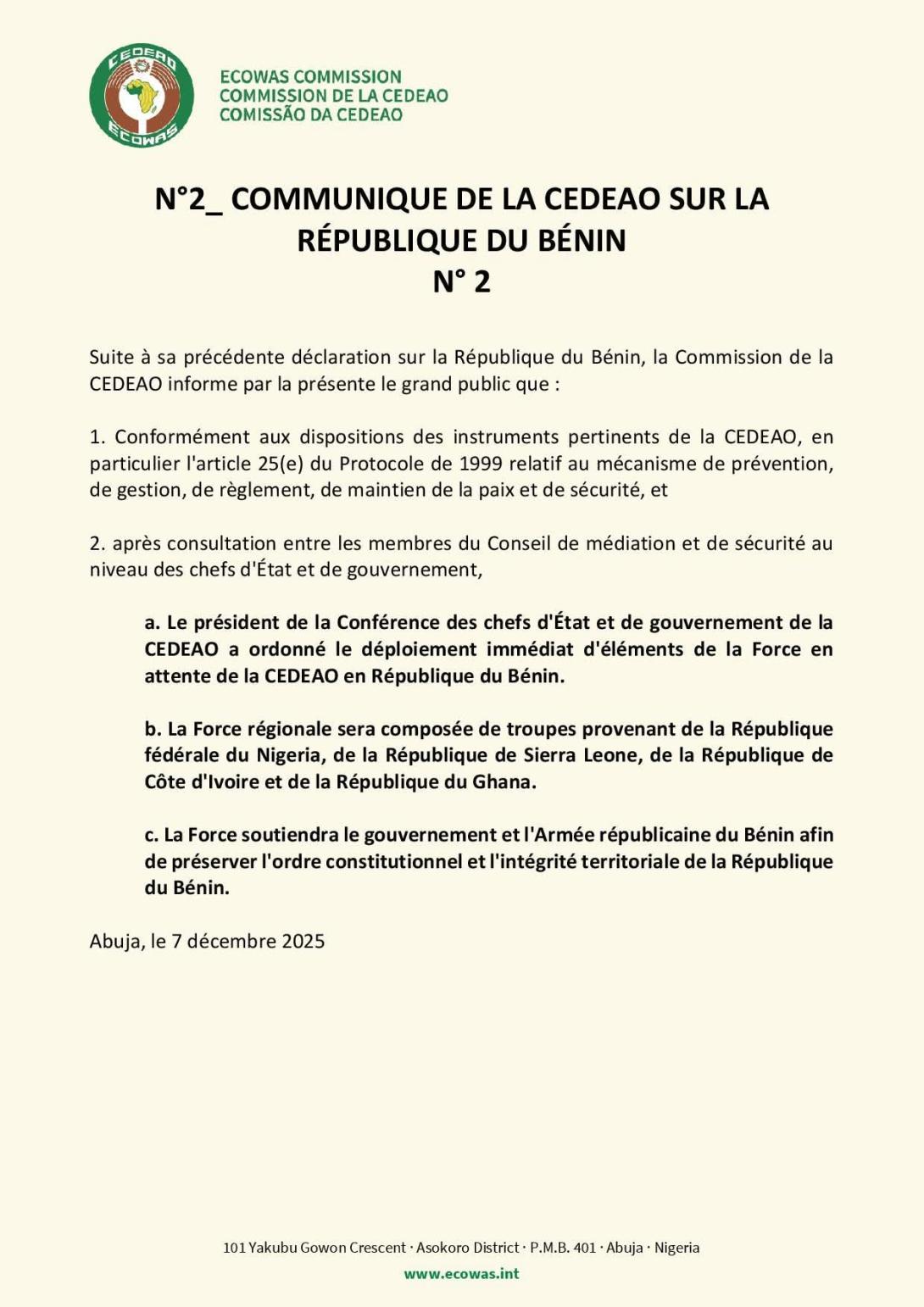 CEDEAO
ECOWAS

ECOWAS COMMISSION
COMMISSION DE LA CEDEAO
COMISSÃO DA CEDEAO

N°2_ COMMUNIQUE DE LA CEDEAO SUR LA RÉPUBLIQUE DU BÉNIN
N° 2

Suite à sa précédente déclaration sur la République du Bénin, la Commission de la CEDEAO informe par la présente le grand public que :

1. Conformément aux dispositions des instruments pertinents de la CEDEAO, en particulier l'article 25(e) du Protocole de 1999 relatif au mécanisme de prévention, de gestion, de règlement, de maintien de la paix et de sécurité, et

2. après consultation entre les membres du Conseil de médiation et de sécurité au niveau des chefs d'État et de gouvernement,

a. Le président de la Conférence des chefs d'État et de gouvernement de la CEDEAO a ordonné le déploiement immédiat d'éléments de la Force en attente de la CEDEAO en République du Bénin.

b. La Force régionale sera composée de troupes provenant de la République fédérale du Nigeria, de la République de Sierra Leone, de la République de Côte d'Ivoire et de la République du Ghana.

c. La Force soutiendra le gouvernement et l'Armée républicaine du Bénin afin de préserver l'ordre constitutionnel et l'intégrité territoriale de la République du Bénin.

Abuja, le 7 décembre 2025

101 Yakubu Gowon Crescent · Asokoro District · P.M.B. 401 · Abuja · Nigeria
www.ecowas.int